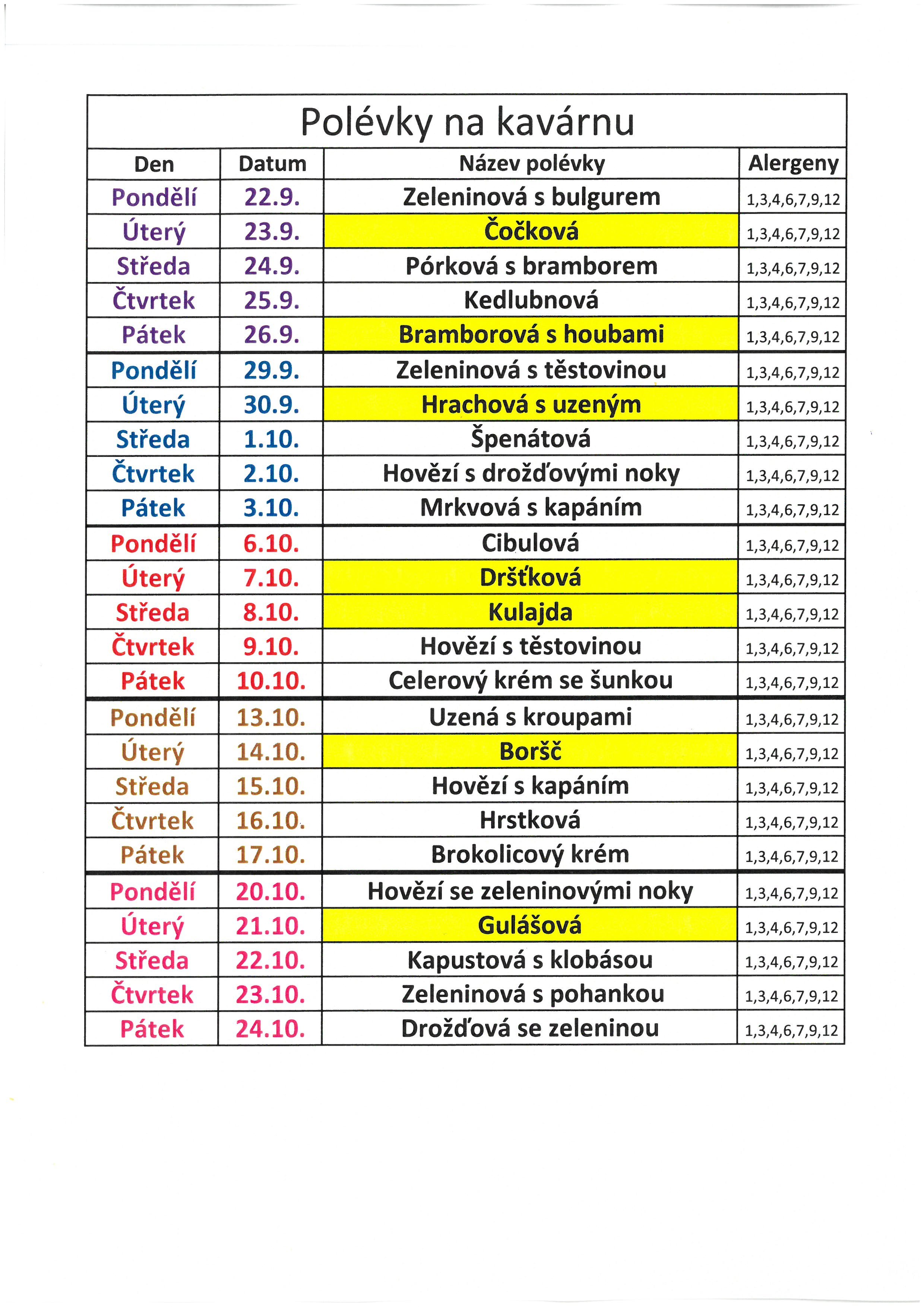 Polévky na kavárnu

| Den | Datum | Název polévky | Alergeny |
|---|---|---|---|
| Pondělí | 22.9. | Zeleninová s bulgurem | 1,3,4,6,7,9,12 |
| Úterý | 23.9. | Čočková | 1,3,4,6,7,9,12 |
| Středa | 24.9. | Pórková s bramborem | 1,3,4,6,7,9,12 |
| Čtvrtek | 25.9. | Kedlubnová | 1,3,4,6,7,9,12 |
| Pátek | 26.9. | Bramborová s houbami | 1,3,4,6,7,9,12 |
| Pondělí | 29.9. | Zeleninová s těstovinou | 1,3,4,6,7,9,12 |
| Úterý | 30.9. | Hrachová s uzeným | 1,3,4,6,7,9,12 |
| Středa | 1.10. | Špenátová | 1,3,4,6,7,9,12 |
| Čtvrtek | 2.10. | Hovězí s drožďovými noky | 1,3,4,6,7,9,12 |
| Pátek | 3.10. | Mrkvová s kapáním | 1,3,4,6,7,9,12 |
| Pondělí | 6.10. | Cibulová | 1,3,4,6,7,9,12 |
| Úterý | 7.10. | Dršťková | 1,3,4,6,7,9,12 |
| Středa | 8.10. | Kulajda | 1,3,4,6,7,9,12 |
| Čtvrtek | 9.10. | Hovězí s těstovinou | 1,3,4,6,7,9,12 |
| Pátek | 10.10. | Celerový krém se šunkou | 1,3,4,6,7,9,12 |
| Pondělí | 13.10. | Uzená s kroupami | 1,3,4,6,7,9,12 |
| Úterý | 14.10. | Boršč | 1,3,4,6,7,9,12 |
| Středa | 15.10. | Hovězí s kapáním | 1,3,4,6,7,9,12 |
| Čtvrtek | 16.10. | Hrstková | 1,3,4,6,7,9,12 |
| Pátek | 17.10. | Brokolicový krém | 1,3,4,6,7,9,12 |
| Pondělí | 20.10. | Hovězí se zeleninovými noky | 1,3,4,6,7,9,12 |
| Úterý | 21.10. | Gulášová | 1,3,4,6,7,9,12 |
| Středa | 22.10. | Kapustová s klobásou | 1,3,4,6,7,9,12 |
| Čtvrtek | 23.10. | Zeleninová s pohankou | 1,3,4,6,7,9,12 |
| Pátek | 24.10. | Drožďová se zeleninou | 1,3,4,6,7,9,12 |